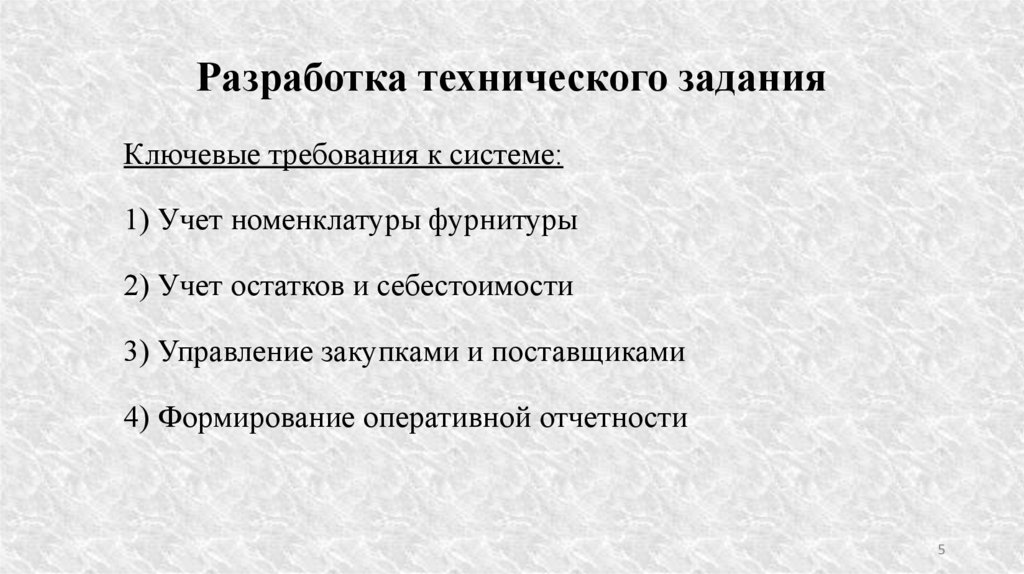 Разработка технического задания

Ключевые требования к системе:

1) Учет номенклатуры фурнитуры

2) Учет остатков и себестоимости

3) Управление закупками и поставщиками

4) Формирование оперативной отчетности

5